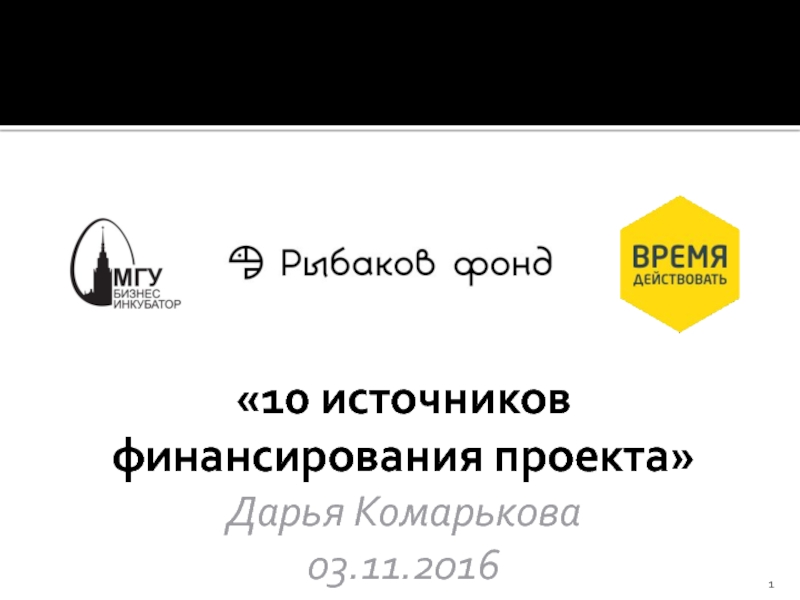 МГУ
БИЗНЕС
ИНКУБАТОР

Рыбаков фонд

ВРЕМЯ
ДЕЙСТВОВАТЬ

«10 источников финансирования проекта»

Дарья Комарькова
03.11.2016

1